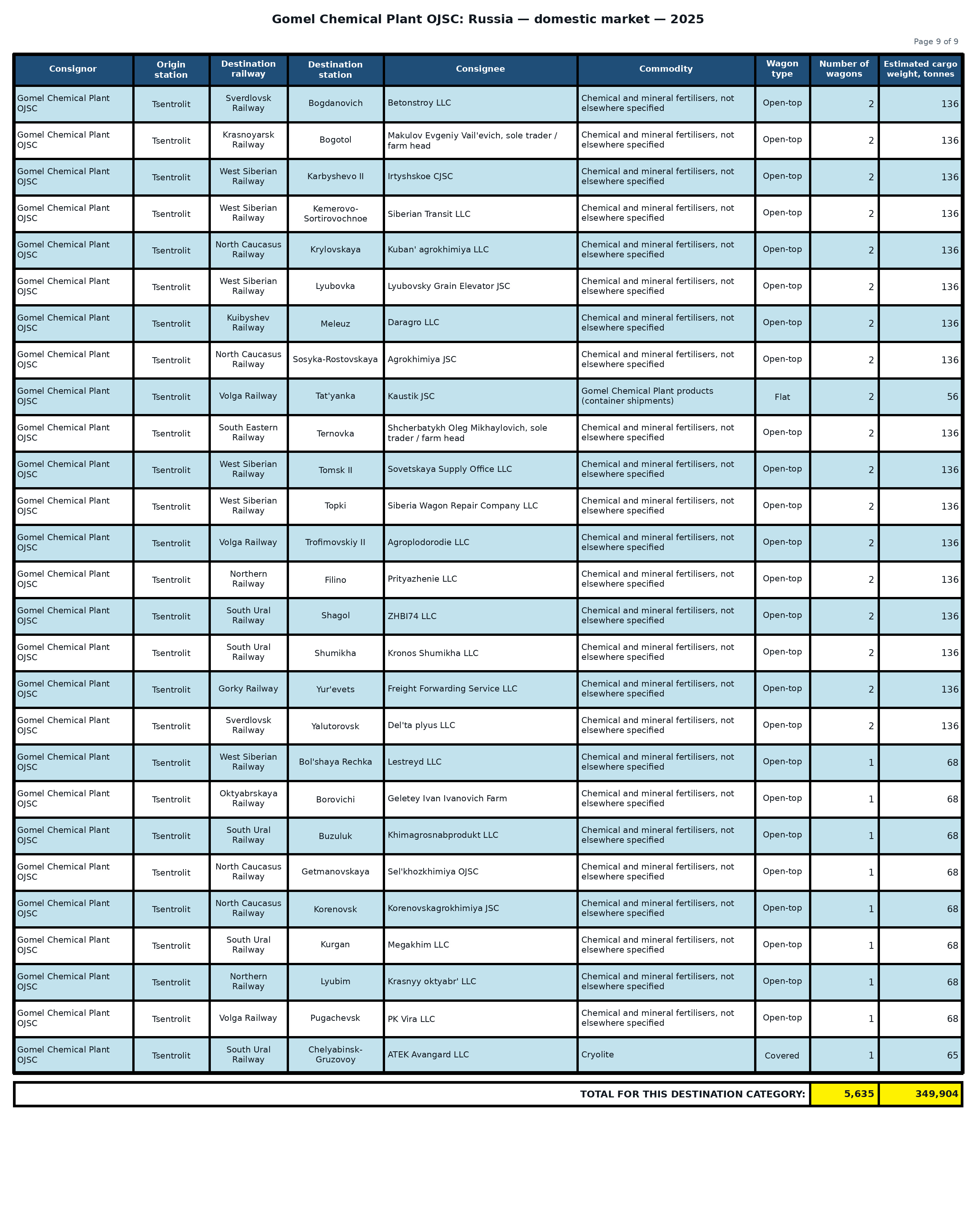 Gomel Chemical Plant OJSC: Russia — domestic market — 2025

Page 9 of 9

| Consignor | Origin station | Destination railway | Destination station | Consignee | Commodity | Wagon type | Number of wagons | Estimated cargo weight, tonnes |
|---|---|---|---|---|---|---|---|---|
| Gomel Chemical Plant OJSC | Tsentrolit | Sverdlovsk Railway | Bogdanovich | Betonstroy LLC | Chemical and mineral fertilisers, not elsewhere specified | Open-top | 2 | 136 |
| Gomel Chemical Plant OJSC | Tsentrolit | Krasnoyarsk Railway | Bogotol | Makulov Evgeniy Vail'evich, sole trader / farm head | Chemical and mineral fertilisers, not elsewhere specified | Open-top | 2 | 136 |
| Gomel Chemical Plant OJSC | Tsentrolit | West Siberian Railway | Karbyshevo II | Irtyshskoe CJSC | Chemical and mineral fertilisers, not elsewhere specified | Open-top | 2 | 136 |
| Gomel Chemical Plant OJSC | Tsentrolit | West Siberian Railway | Kemerovo-Sortirovochnoe | Siberian Transit LLC | Chemical and mineral fertilisers, not elsewhere specified | Open-top | 2 | 136 |
| Gomel Chemical Plant OJSC | Tsentrolit | North Caucasus Railway | Krylovskaya | Kuban' agrokhimiya LLC | Chemical and mineral fertilisers, not elsewhere specified | Open-top | 2 | 136 |
| Gomel Chemical Plant OJSC | Tsentrolit | West Siberian Railway | Lyubovka | Lyubovsky Grain Elevator JSC | Chemical and mineral fertilisers, not elsewhere specified | Open-top | 2 | 136 |
| Gomel Chemical Plant OJSC | Tsentrolit | Kuibyshev Railway | Meleuz | Daragro LLC | Chemical and mineral fertilisers, not elsewhere specified | Open-top | 2 | 136 |
| Gomel Chemical Plant OJSC | Tsentrolit | North Caucasus Railway | Sosyka-Rostovskaya | Agrokhimiya JSC | Chemical and mineral fertilisers, not elsewhere specified | Open-top | 2 | 136 |
| Gomel Chemical Plant OJSC | Tsentrolit | Volga Railway | Tat'yanka | Kaustik JSC | Gomel Chemical Plant products (container shipments) | Flat | 2 | 56 |
| Gomel Chemical Plant OJSC | Tsentrolit | South Eastern Railway | Ternovka | Shcherbatykh Oleg Mikhaylovich, sole trader / farm head | Chemical and mineral fertilisers, not elsewhere specified | Open-top | 2 | 136 |
| Gomel Chemical Plant OJSC | Tsentrolit | West Siberian Railway | Tomsk II | Sovetskaya Supply Office LLC | Chemical and mineral fertilisers, not elsewhere specified | Open-top | 2 | 136 |
| Gomel Chemical Plant OJSC | Tsentrolit | West Siberian Railway | Topki | Siberia Wagon Repair Company LLC | Chemical and mineral fertilisers, not elsewhere specified | Open-top | 2 | 136 |
| Gomel Chemical Plant OJSC | Tsentrolit | Volga Railway | Trofimovskiy II | Agroplodorodie LLC | Chemical and mineral fertilisers, not elsewhere specified | Open-top | 2 | 136 |
| Gomel Chemical Plant OJSC | Tsentrolit | Northern Railway | Filino | Prityazhenie LLC | Chemical and mineral fertilisers, not elsewhere specified | Open-top | 2 | 136 |
| Gomel Chemical Plant OJSC | Tsentrolit | South Ural Railway | Shagol | ZHBI74 LLC | Chemical and mineral fertilisers, not elsewhere specified | Open-top | 2 | 136 |
| Gomel Chemical Plant OJSC | Tsentrolit | South Ural Railway | Shumikha | Kronos Shumikha LLC | Chemical and mineral fertilisers, not elsewhere specified | Open-top | 2 | 136 |
| Gomel Chemical Plant OJSC | Tsentrolit | Gorky Railway | Yur'evets | Freight Forwarding Service LLC | Chemical and mineral fertilisers, not elsewhere specified | Open-top | 2 | 136 |
| Gomel Chemical Plant OJSC | Tsentrolit | Sverdlovsk Railway | Yalutorovsk | Del'ta plyus LLC | Chemical and mineral fertilisers, not elsewhere specified | Open-top | 2 | 136 |
| Gomel Chemical Plant OJSC | Tsentrolit | West Siberian Railway | Bol'shaya Rechka | Lestreyd LLC | Chemical and mineral fertilisers, not elsewhere specified | Open-top | 1 | 68 |
| Gomel Chemical Plant OJSC | Tsentrolit | Oktyabrskaya Railway | Borovichi | Geletey Ivan Ivanovich Farm | Chemical and mineral fertilisers, not elsewhere specified | Open-top | 1 | 68 |
| Gomel Chemical Plant OJSC | Tsentrolit | South Ural Railway | Buzuluk | Khimagrosnabprodukt LLC | Chemical and mineral fertilisers, not elsewhere specified | Open-top | 1 | 68 |
| Gomel Chemical Plant OJSC | Tsentrolit | North Caucasus Railway | Getmanovskaya | Sel'khozkhimiya OJSC | Chemical and mineral fertilisers, not elsewhere specified | Open-top | 1 | 68 |
| Gomel Chemical Plant OJSC | Tsentrolit | North Caucasus Railway | Korenovsk | Korenovskagrokhimiya JSC | Chemical and mineral fertilisers, not elsewhere specified | Open-top | 1 | 68 |
| Gomel Chemical Plant OJSC | Tsentrolit | South Ural Railway | Kurgan | Megakhim LLC | Chemical and mineral fertilisers, not elsewhere specified | Open-top | 1 | 68 |
| Gomel Chemical Plant OJSC | Tsentrolit | Northern Railway | Lyubim | Krasnyy oktyabr' LLC | Chemical and mineral fertilisers, not elsewhere specified | Open-top | 1 | 68 |
| Gomel Chemical Plant OJSC | Tsentrolit | Volga Railway | Pugachevsk | PK Vira LLC | Chemical and mineral fertilisers, not elsewhere specified | Open-top | 1 | 68 |
| Gomel Chemical Plant OJSC | Tsentrolit | South Ural Railway | Chelyabinsk-Gruzovoy | ATEK Avangard LLC | Cryolite | Covered | 1 | 65 |

TOTAL FOR THIS DESTINATION CATEGORY: 5,635 349,904